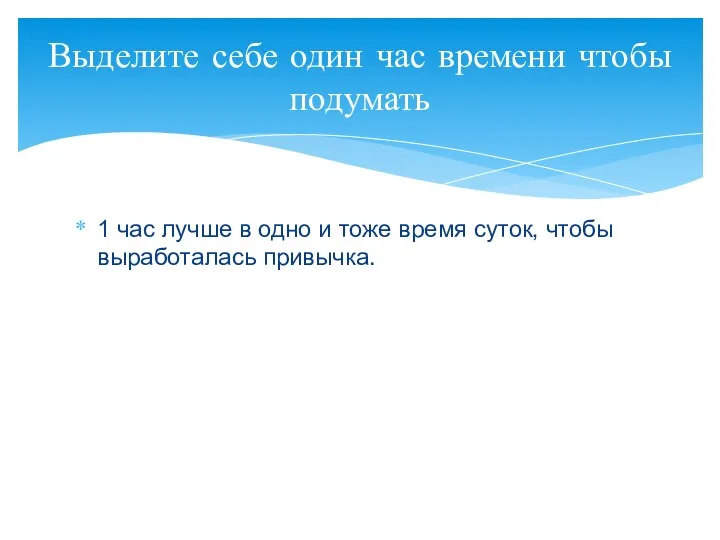 Выделите себе один час времени чтобы подумать

* 1 час лучше в одно и тоже время суток, чтобы выработалась привычка.